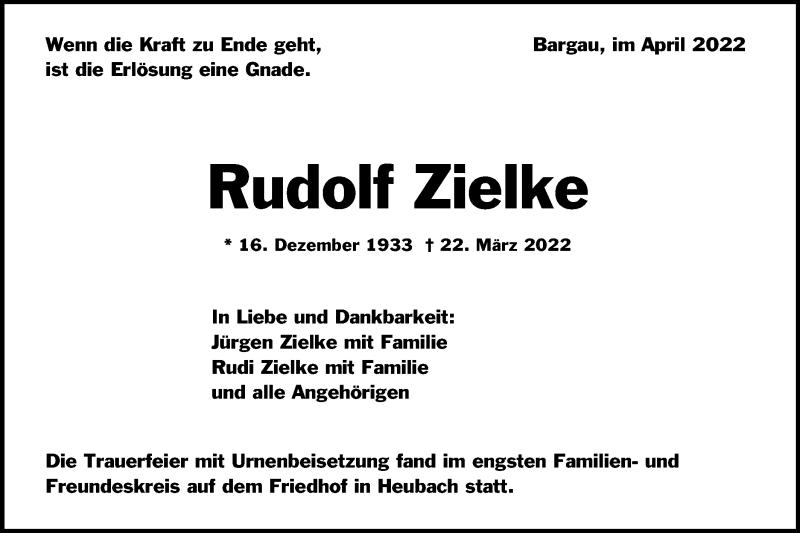 Wenn die Kraft zu Ende geht,
ist die Erlösung eine Gnade.

Bargau, im April 2022

Rudolf Zielke

* 16. Dezember 1933 † 22. März 2022

In Liebe und Dankbarkeit:
Jürgen Zielke mit Familie
Rudi Zielke mit Familie
und alle Angehörigen

Die Trauerfeier mit Urnenbeisetzung fand im engsten Familien- und Freundeskreis auf dem Friedhof in Heubach statt.